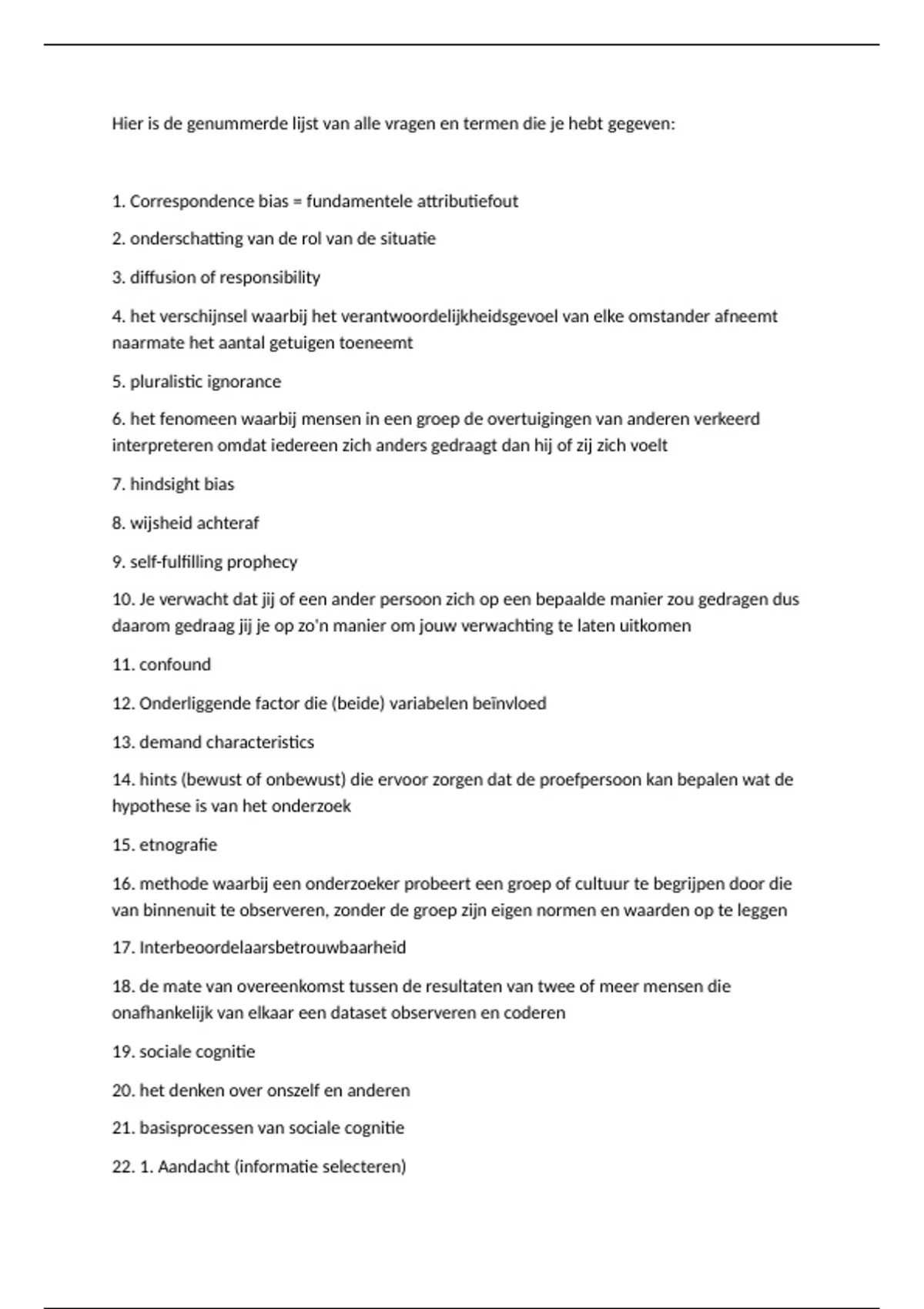 Hier is de genummerde lijst van alle vragen en termen die je hebt gegeven:

1. Correspondence bias = fundamentele attributiefout

2. onderschatting van de rol van de situatie

3. diffusion of responsibility

4. het verschijnsel waarbij het verantwoordelijkheidsgevoel van elke omstander afneemt naarmate het aantal getuigen toeneemt

5. pluralistic ignorance

6. het fenomeen waarbij mensen in een groep de overtuigingen van anderen verkeerd interpreteren omdat iedereen zich anders gedraagt dan hij of zij zich voelt

7. hindsight bias

8. wijsheid achteraf

9. self-fulfilling prophecy

10. Je verwacht dat jij of een ander persoon zich op een bepaalde manier zou gedragen dus daarom gedraag jij je op zo'n manier om jouw verwachting te laten uitkomen

11. confound

12. Onderliggende factor die (beide) variabelen beïnvloed

13. demand characteristics

14. hints (bewust of onbewust) die ervoor zorgen dat de proefpersoon kan bepalen wat de hypothese is van het onderzoek

15. etnografie

16. methode waarbij een onderzoeker probeert een groep of cultuur te begrijpen door die van binnenuit te observeren, zonder de groep zijn eigen normen en waarden op te leggen

17. Interbeoordelaarsbetrouwbaarheid

18. de mate van overeenkomst tussen de resultaten van twee of meer mensen die onafhankelijk van elkaar een dataset observeren en coderen

19. sociale cognitie

20. het denken over onszelf en anderen

21. basisprocessen van sociale cognitie

22. 1. Aandacht (informatie selecteren)